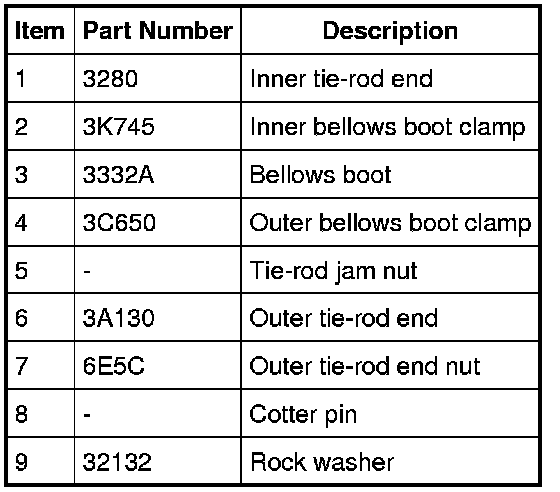 | Item | Part Number | Description |
|---|---|---|
| 1 | 3280 | Inner tie-rod end |
| 2 | 3K745 | Inner bellows boot clamp |
| 3 | 3332A | Bellows boot |
| 4 | 3C650 | Outer bellows boot clamp |
| 5 | - | Tie-rod jam nut |
| 6 | 3A130 | Outer tie-rod end |
| 7 | 6E5C | Outer tie-rod end nut |
| 8 | - | Cotter pin |
| 9 | 32132 | Rock washer |